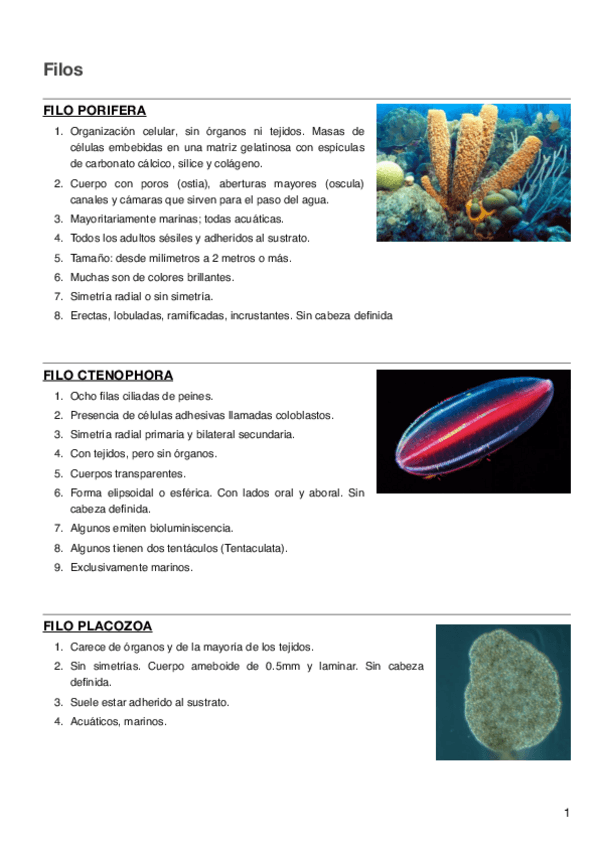 Filos

FILO PORIFERA

1. Organización celular, sin órganos ni tejidos. Masas de células embebidas en una matriz gelatinosa con espículas de carbonato cálcico, sílice y colágeno.
2. Cuerpo con poros (ostia), aberturas mayores (oscula) canales y cámaras que sirven para el paso del agua.
3. Mayoritariamente marinas; todas acuáticas.
4. Todos los adultos sésiles y adheridos al sustrato.
5. Tamaño: desde milímetros a 2 metros o más.
6. Muchas son de colores brillantes.
7. Simetría radial o sin simetría.
8. Erectas, lobuladas, ramificadas, incrustantes. Sin cabeza definida

FILO CTENOPHORA

1. Ocho filas ciliadas de peines.
2. Presencia de células adhesivas llamadas coloblastos.
3. Simetría radial primaria y bilateral secundaria.
4. Con tejidos, pero sin órganos.
5. Cuerpos transparentes.
6. Forma elipsoidal o esférica. Con lados oral y aboral. Sin cabeza definida.
7. Algunos emiten bioluminiscencia.
8. Algunos tienen dos tentáculos (Tentaculata).
9. Exclusivamente marinos.

FILO PLACOZOA

1. Carece de órganos y de la mayoría de los tejidos.
2. Sin simetrías. Cuerpo ameboide de 0.5mm y laminar. Sin cabeza definida.
3. Suele estar adherido al sustrato.
4. Acuáticos, marinos.

1